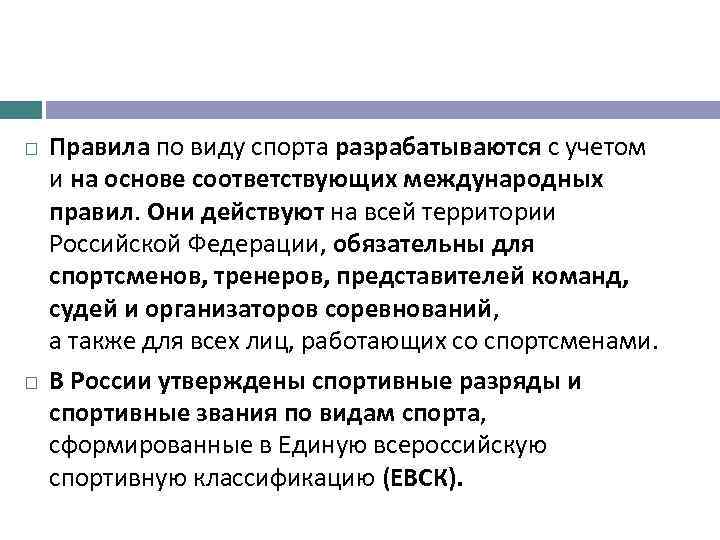 Правила по виду спорта разрабатываются с учетом и на основе соответствующих международных правил. Они действуют на всей территории Российской Федерации, обязательны для спортсменов, тренеров, представителей команд, судей и организаторов соревнований, а также для всех лиц, работающих со спортсменами.

В России утверждены спортивные разряды и спортивные звания по видам спорта, сформированные в Единую всероссийскую спортивную классификацию (ЕВСК).